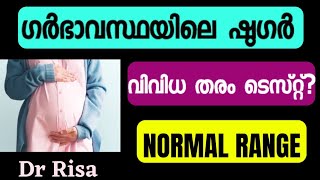 ഗർഭാവസ്ഥയിലെ ഷുഗർ

വിവിധ തരം ടെസ്റ്റ്?

NORMAL RANGE

Dr Risa